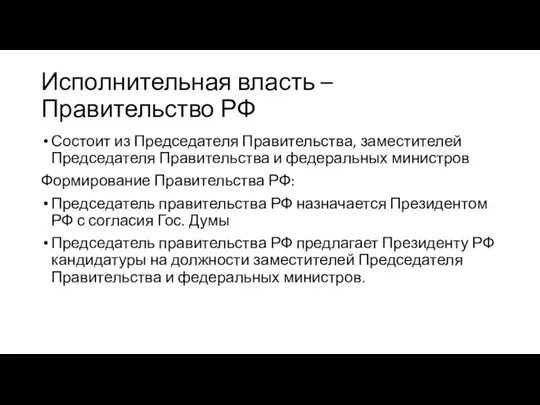 Исполнительная власть – Правительство РФ

• Состоит из Председателя Правительства, заместителей Председателя Правительства и федеральных министров

Формирование Правительства РФ:

• Председатель правительства РФ назначается Президентом РФ с согласия Гос. Думы

• Председатель правительства РФ предлагает Президенту РФ кандидатуры на должности заместителей Председателя Правительства и федеральных министров.